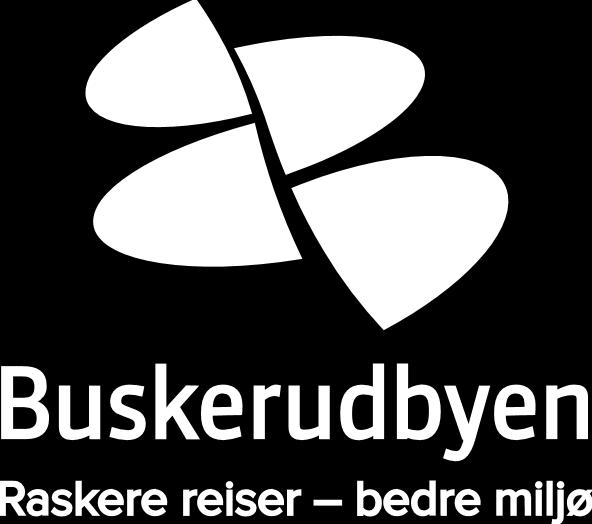 Buskerudbyen

Raskere reiser – bedre miljø